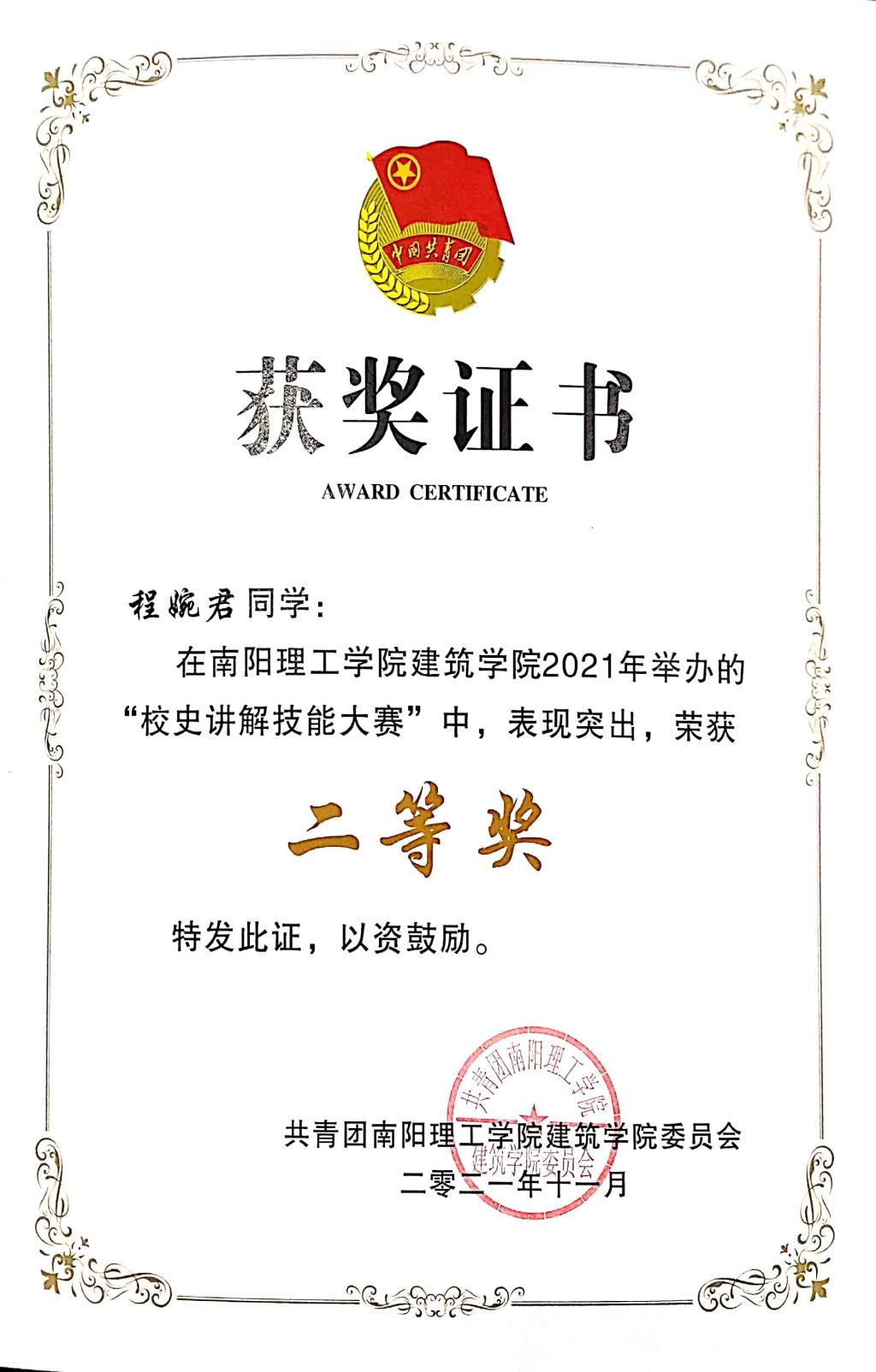 中国共青团

获奖证书

AWARD CERTIFICATE

程婉君同学：

在南阳理工学院建筑学院2021年举办的“校史讲解技能大赛”中，表现突出，荣获

二等奖

特发此证，以资鼓励。

共青团南阳理工学院建筑学院委员会
二零二一年十一月

共青团南阳理工学院建筑学院委员会